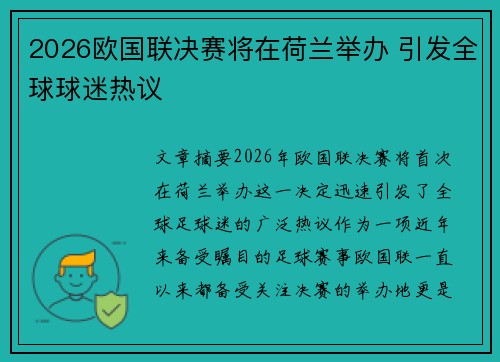 2026欧国联决赛将在荷兰举办 引发全球球迷热议

文章摘要2026年欧国联决赛将首次在荷兰举办这一决定迅速引发了全球足球迷的广泛热议作为一项近年来备受瞩目的足球赛事欧国联一直以来都备受关注决赛的举办地更是